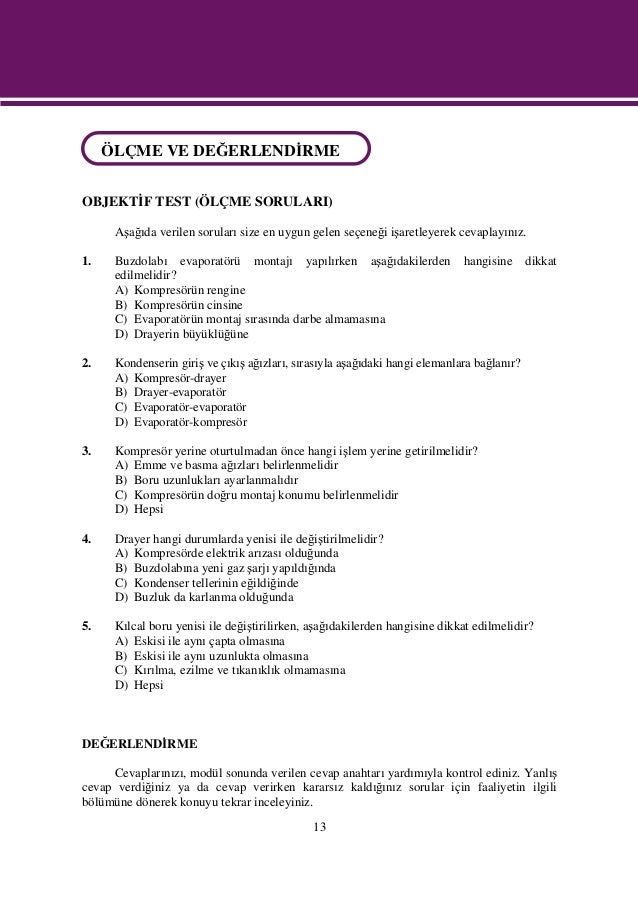 ÖLÇME VE DEĞERLENDİRME

OBJEKTİF TEST (ÖLÇME SORULARI)

Aşağıda verilen soruları size en uygun gelen seçeneği işaretleyerek cevaplayınız.

1. Buzdolabı evaporatörü montajı yapılırken aşağıdakilerden hangisine dikkat edilmelidir?
A) Kompresörün rengine
B) Kompresörün cinsine
C) Evaporatörün montaj sırasında darbe almamasına
D) Drayerin büyüklüğüne

2. Kondenserin giriş ve çıkış ağızları, sırasıyla aşağıdaki hangi elemanlara bağlanır?
A) Kompresör-drayer
B) Drayer-evaporatör
C) Evaporatör-evaporatör
D) Evaporatör-kompresör

3. Kompresör yerine oturtulmadan önce hangi işlem yerine getirilmelidir?
A) Emme ve basma ağızları belirlenmelidir
B) Boru uzunlukları ayarlanmalıdır
C) Kompresörün doğru montaj konumu belirlenmelidir
D) Hepsi

4. Drayer hangi durumlarda yenisi ile değiştirilmelidir?
A) Kompresörde elektrik arızası olduğunda
B) Buzdolabına yeni gaz şarjı yapıldığında
C) Kondenser tellerinin eğildiğinde
D) Buzluk da karlanma olduğunda

5. Kılcal boru yenisi ile değiştirilirken, aşağıdakilerden hangisine dikkat edilmelidir?
A) Eskisi ile aynı çapta olmasına
B) Eskisi ile aynı uzunlukta olmasına
C) Kırılma, ezilme ve tıkanıklık olmamasına
D) Hepsi

DEĞERLENDİRME

Cevaplarınızı, modül sonunda verilen cevap anahtarı yardımıyla kontrol ediniz. Yanlış cevap verdiğiniz ya da cevap verirken kararsız kaldığınız sorular için faaliyetin ilgili bölümüne dönerek konuyu tekrar inceleyiniz.

13